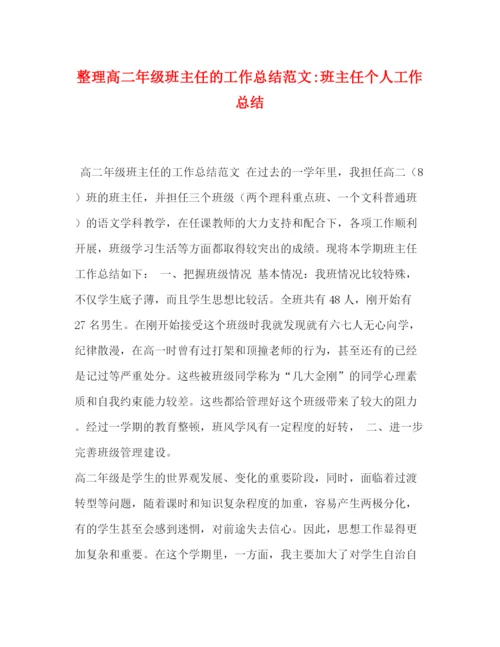 整理高二年级班主任的工作总结范文:班主任个人工作总结

高二年级班主任的工作总结范文 在过去的一学年里，我担任高二（8）班的班主任，并担任三个班级（两个理科重点班、一个文科普通班）的语文学科教学，在任课教师的大力支持和配合下，各项工作顺利开展，班级学习生活等方面都取得较突出的成绩。现将本学期班主任工作总结如下： 一、把握班级情况 基本情况：我班情况比较特殊，不仅学生底子薄，而且学生思想比较活。全班共有48人，刚开始有27名男生。在刚开始接受这个班级时我就发现就有六七人无心向学，纪律散漫，在高一时曾有过打架和顶撞老师的行为，甚至还有的已经是记过等严重处分。这些被班级同学称为“几大金刚”的同学心理素质和自我约束能力较差。这些都给管理好这个班级带来了较大的阻力。经过一学期的教育整顿，班风学风有一定程度的好转， 二、进一步完善班级管理建设。

高二年级是学生的世界观发展、变化的重要阶段，同时，面临着过渡转型等问题，随着课时和知识复杂程度的加重，容易产生两极分化，有的学生甚至会感到迷惘，对前途失去信心。因此，思想工作显得更加复杂和重要。在这个学期里，一方面，我主要加大了对学生自治自